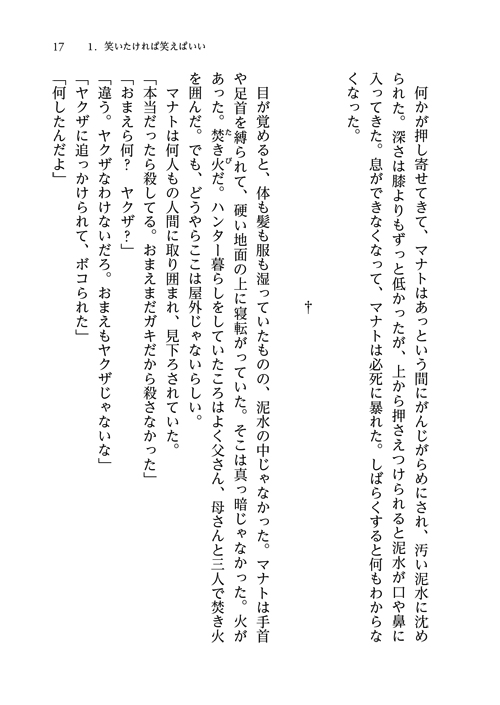 17　1. 笑いたければ笑えばいい

何かが押し寄せてきて、マナトはあっという間にがんじがらめにされ、汚い泥水に沈められた。深さは膝よりもずっと低かったが、上から押さえつけられると泥水が口や鼻に入ってきた。息ができなくなって、マナトは必死に暴れた。しばらくすると何もわからなくなった。

†

目が覚めると、体も髪も服も湿っていたものの、泥水の中じゃなかった。マナトは手首や足首を縛られて、硬い地面の上に寝転がっていた。そこは真っ暗じゃなかった。火があった。焚き火だ。ハンター暮らしをしていたころはよく父さん、母さんと三人で焚き火を囲んだ。でも、どうやらここは屋外じゃないらしい。

マナトは何人もの人間に取り囲まれ、見下ろされていた。

「本当だったら殺してる。おまえまだガキだから殺さなかった」

「おまえら何？　ヤクザ？」

「違う。ヤクザなわけないだろ。おまえもヤクザじゃないな」

「ヤクザに追っかけられて、ボコられた」

「何したんだよ」